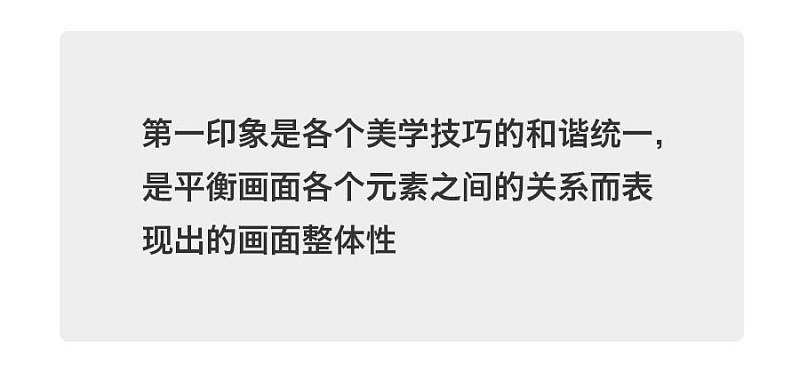 第一印象是各个美学技巧的和谐统一，是平衡画面各个元素之间的关系而表现出的画面整体性